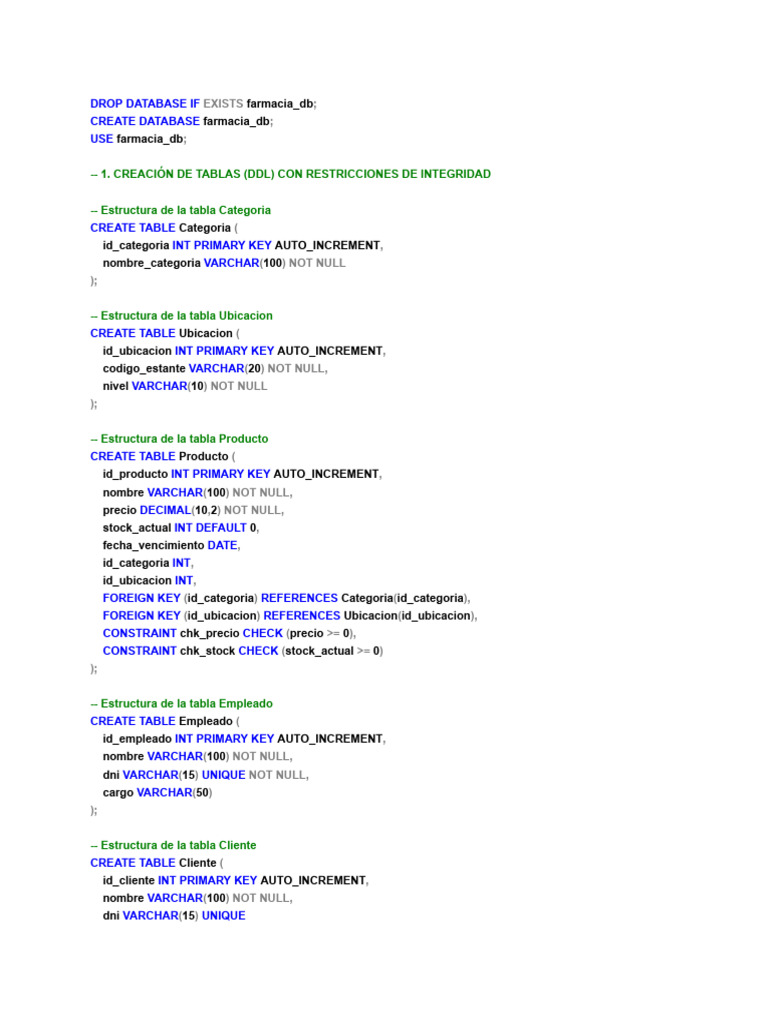 DROP DATABASE IF EXISTS farmacia_db;
CREATE DATABASE farmacia_db;
USE farmacia_db;

-- 1. CREACIÓN DE TABLAS (DDL) CON RESTRICCIONES DE INTEGRIDAD

-- Estructura de la tabla Categoria
CREATE TABLE Categoria (
id_categoria INT PRIMARY KEY AUTO_INCREMENT,
nombre_categoria VARCHAR(100) NOT NULL
);

-- Estructura de la tabla Ubicacion
CREATE TABLE Ubicacion (
id_ubicacion INT PRIMARY KEY AUTO_INCREMENT,
codigo_estante VARCHAR(20) NOT NULL,
nivel VARCHAR(10) NOT NULL
);

-- Estructura de la tabla Producto
CREATE TABLE Producto (
id_producto INT PRIMARY KEY AUTO_INCREMENT,
nombre VARCHAR(100) NOT NULL,
precio DECIMAL(10,2) NOT NULL,
stock_actual INT DEFAULT 0,
fecha_vencimiento DATE,
id_categoria INT,
id_ubicacion INT,
FOREIGN KEY (id_categoria) REFERENCES Categoria(id_categoria),
FOREIGN KEY (id_ubicacion) REFERENCES Ubicacion(id_ubicacion),
CONSTRAINT chk_precio CHECK (precio >= 0),
CONSTRAINT chk_stock CHECK (stock_actual >= 0)
);

-- Estructura de la tabla Empleado
CREATE TABLE Empleado (
id_empleado INT PRIMARY KEY AUTO_INCREMENT,
nombre VARCHAR(100) NOT NULL,
dni VARCHAR(15) UNIQUE NOT NULL,
cargo VARCHAR(50)
);

-- Estructura de la tabla Cliente
CREATE TABLE Cliente (
id_cliente INT PRIMARY KEY AUTO_INCREMENT,
nombre VARCHAR(100) NOT NULL,
dni VARCHAR(15) UNIQUE